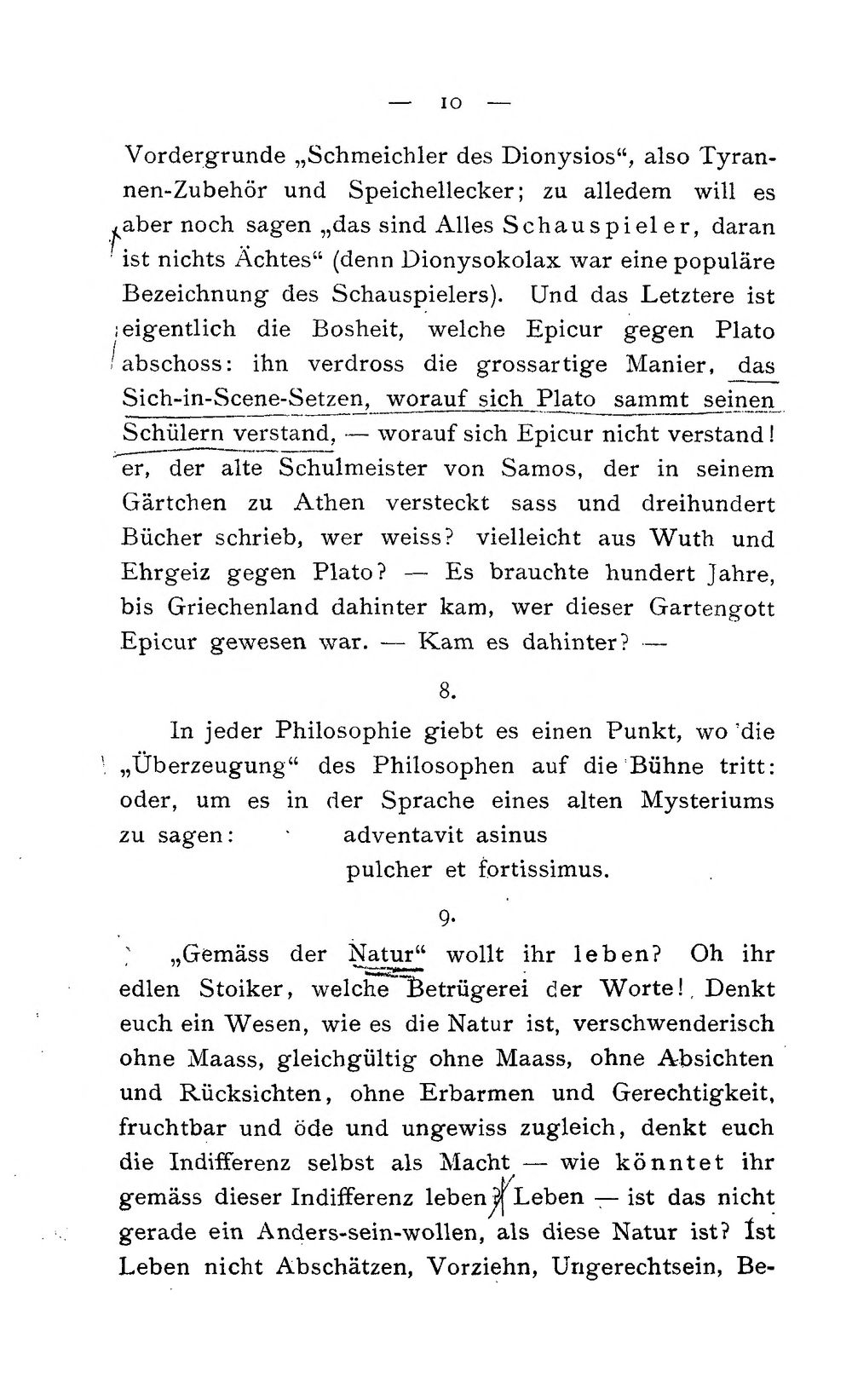 — 10 —

Vordergrunde „Schmeichler des Dionysios“, also Tyrannen-Zubehör und Speichellecker; zu alledem will es aber noch sagen „das sind Alles Schauspieler, daran ist nichts Ächtes“ (denn Dionysokolax war eine populäre Bezeichnung des Schauspielers). Und das Letztere ist eigentlich die Bosheit, welche Epicur gegen Plato abschoss: ihn verdross die grossartige Manier, das Sich-in-Scene-Setzen, worauf sich Plato sammt seinen Schülern verstand, — worauf sich Epicur nicht verstand! er, der alte Schulmeister von Samos, der in seinem Gärtchen zu Athen versteckt sass und dreihundert Bücher schrieb, wer weiss? vielleicht aus Wuth und Ehrgeiz gegen Plato? — Es brauchte hundert Jahre, bis Griechenland dahinter kam, wer dieser Gartengott Epicur gewesen war. — Kam es dahinter? —

8.

In jeder Philosophie giebt es einen Punkt, wo die „Überzeugung“ des Philosophen auf die Bühne tritt: oder, um es in der Sprache eines alten Mysteriums zu sagen: adventavit asinus
pulcher et fortissimus.

9.

„Gemäss der Natur“ wollt ihr leben? Oh ihr edlen Stoiker, welche Betrügerei der Worte! Denkt euch ein Wesen, wie es die Natur ist, verschwenderisch ohne Maass, gleichgültig ohne Maass, ohne Absichten und Rücksichten, ohne Erbarmen und Gerechtigkeit, fruchtbar und öde und ungewiss zugleich, denkt euch die Indifferenz selbst als Macht — wie könntet ihr gemäss dieser Indifferenz leben? Leben — ist das nicht gerade ein Anders-sein-wollen, als diese Natur ist? Ist Leben nicht Abschätzen, Vorziehn, Ungerechtsein, Be-